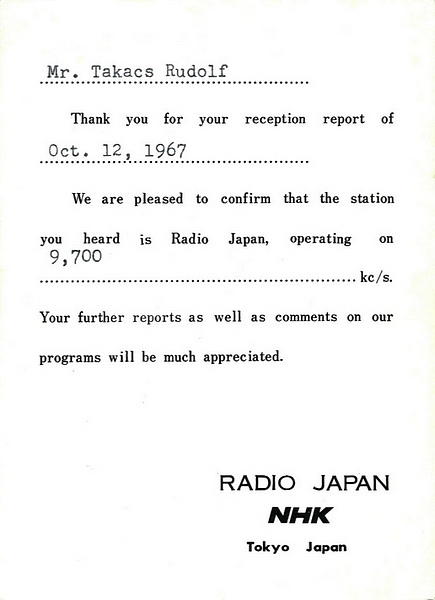 Mr. Takacs Rudolf

Thank you for your reception report of

Oct. 12, 1967

We are pleased to confirm that the station you heard is Radio Japan, operating on 9,700 kc/s.

Your further reports as well as comments on our programs will be much appreciated.

RADIO JAPAN
NHK
Tokyo Japan